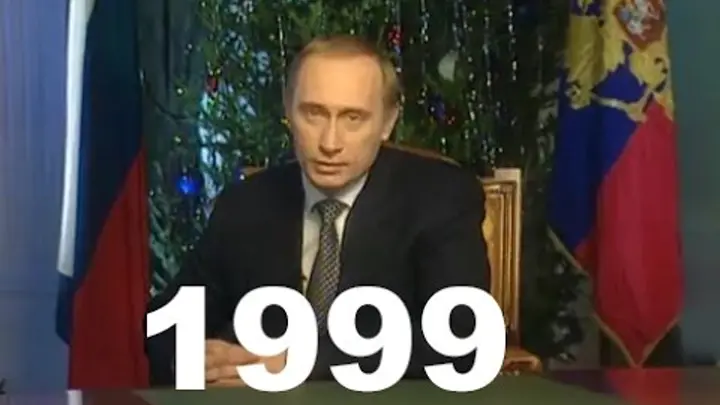 1999